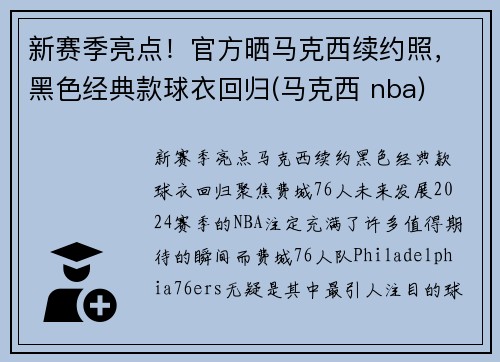 新赛季亮点！官方晒马克西续约照，黑色经典款球衣回归(马克西 nba)

新赛季亮点马克西续约黑色经典款球衣回归聚焦费城76人未来发展2024赛季的NBA注定充满了许多值得期待的瞬间而费城76人队Philadelphia76ers无疑是其中最引人注目的球